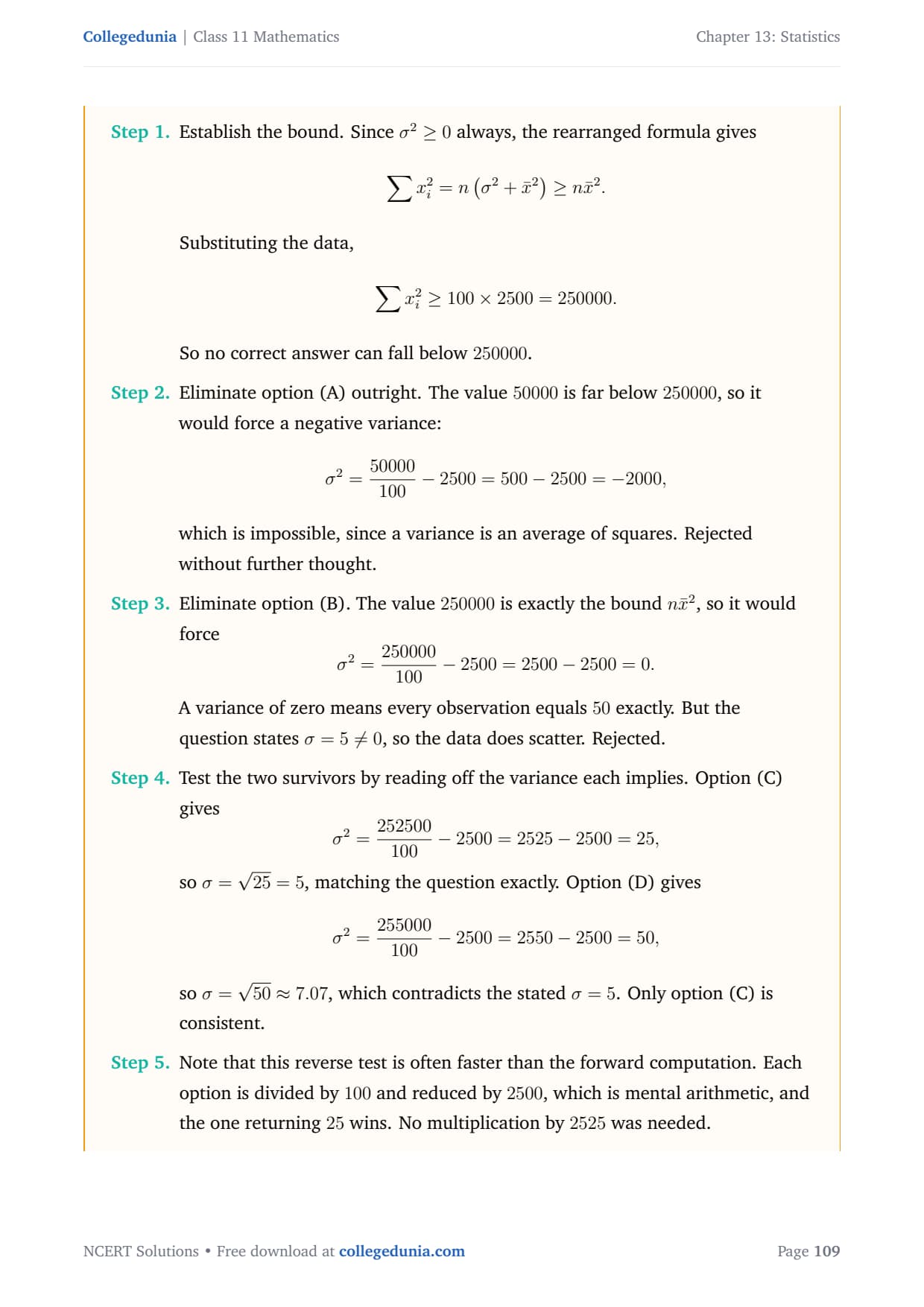 Collegedunia | Class 11 Mathematics

Chapter 13: Statistics

Step 1. Establish the bound. Since $\sigma^2 \geq 0$ always, the rearranged formula gives

$$\sum x_i^2 = n\left(\sigma^2 + \bar{x}^2\right) \geq n\bar{x}^2.$$

Substituting the data,

$$\sum x_i^2 \geq 100 \times 2500 = 250000.$$

So no correct answer can fall below $250000$.

Step 2. Eliminate option (A) outright. The value $50000$ is far below $250000$, so it would force a negative variance:

$$\sigma^2 = \frac{50000}{100} - 2500 = 500 - 2500 = -2000,$$

which is impossible, since a variance is an average of squares. Rejected without further thought.

Step 3. Eliminate option (B). The value $250000$ is exactly the bound $n\bar{x}^2$, so it would force

$$\sigma^2 = \frac{250000}{100} - 2500 = 2500 - 2500 = 0.$$

A variance of zero means every observation equals $50$ exactly. But the question states $\sigma = 5 \neq 0$, so the data does scatter. Rejected.

Step 4. Test the two survivors by reading off the variance each implies. Option (C) gives

$$\sigma^2 = \frac{252500}{100} - 2500 = 2525 - 2500 = 25,$$

so $\sigma = \sqrt{25} = 5$, matching the question exactly. Option (D) gives

$$\sigma^2 = \frac{255000}{100} - 2500 = 2550 - 2500 = 50,$$

so $\sigma = \sqrt{50} \approx 7.07$, which contradicts the stated $\sigma = 5$. Only option (C) is consistent.

Step 5. Note that this reverse test is often faster than the forward computation. Each option is divided by $100$ and reduced by $2500$, which is mental arithmetic, and the one returning $25$ wins. No multiplication by $2525$ was needed.

NCERT Solutions • Free download at collegedunia.com

Page 109